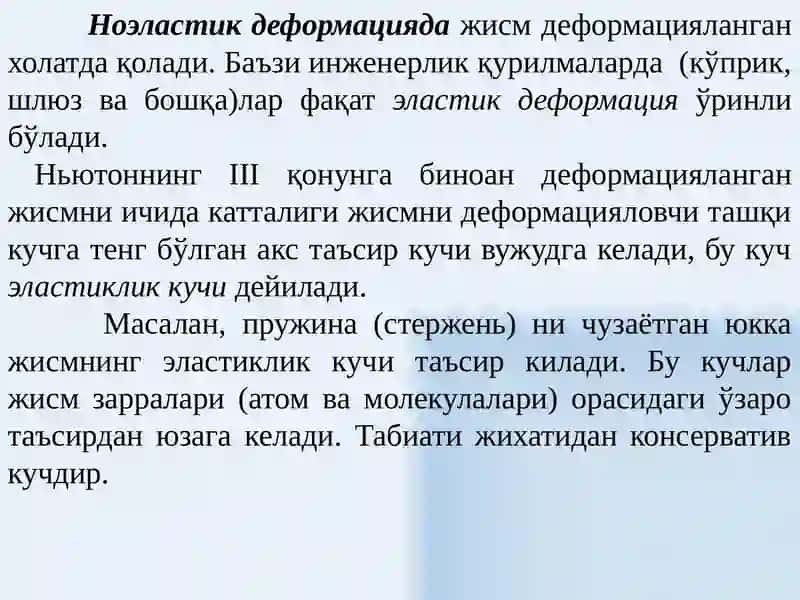 Ноэластик деформацияда жисм деформацияланган холатда қолади. Баъзи инженерлик қурилмаларда (кўприк, шлюз ва бошқа)лар фақат эластик деформация ўринли бўлади.

Ньютоннинг III қонунга биноан деформацияланган жисмни ичида катталиги жисмни деформацияловчи ташқи кучга тенг бўлган акс таъсир кучи вужудга келади, бу куч эластиклик кучи дейилади.

Масалан, пружина (стержень) ни чузаётган юкка жисмнинг эластиклик кучи таъсир килади. Бу кучлар жисм зарралари (атом ва молекулалари) орасидаги ўзаро таъсирдан юзага келади. Табиати жихатидан консерватив кучдир.